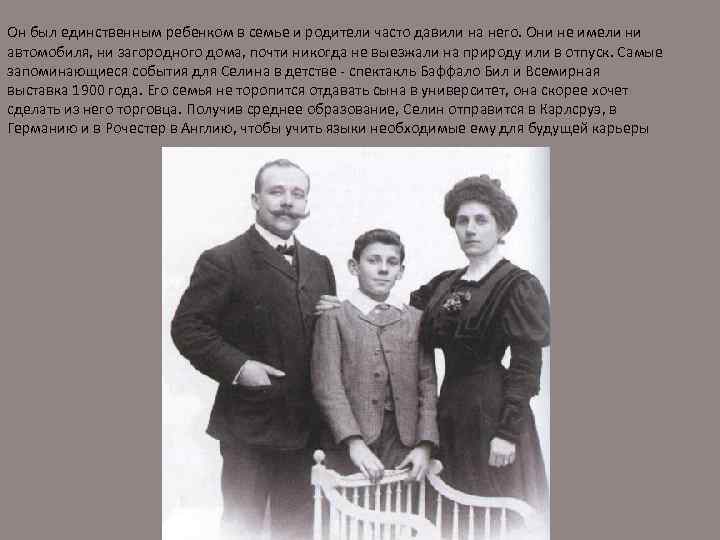 Он был единственным ребенком в семье и родители часто давили на него. Они не имели ни автомобиля, ни загородного дома, почти никогда не выезжали на природу или в отпуск. Самые запоминающиеся события для Селина в детстве - спектакль Баффало Бил и Всемирная выставка 1900 года. Его семья не торопится отдавать сына в университет, она скорее хочет сделать из него торговца. Получив среднее образование, Селин отправится в Карлсруэ, в Германию и в Рочестер в Англию, чтобы учить языки необходимые ему для будущей карьеры